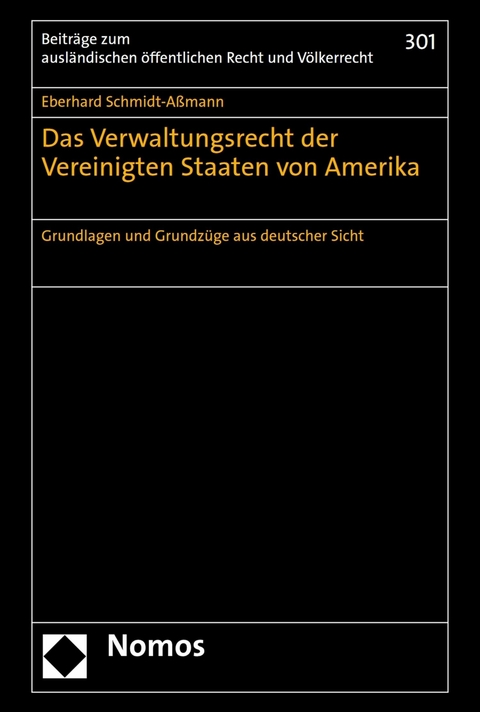 Beiträge zum ausländischen öffentlichen Recht und Völkerrecht

301

Eberhard Schmidt-Aßmann

Das Verwaltungsrecht der Vereinigten Staaten von Amerika

Grundlagen und Grundzüge aus deutscher Sicht

Nomos